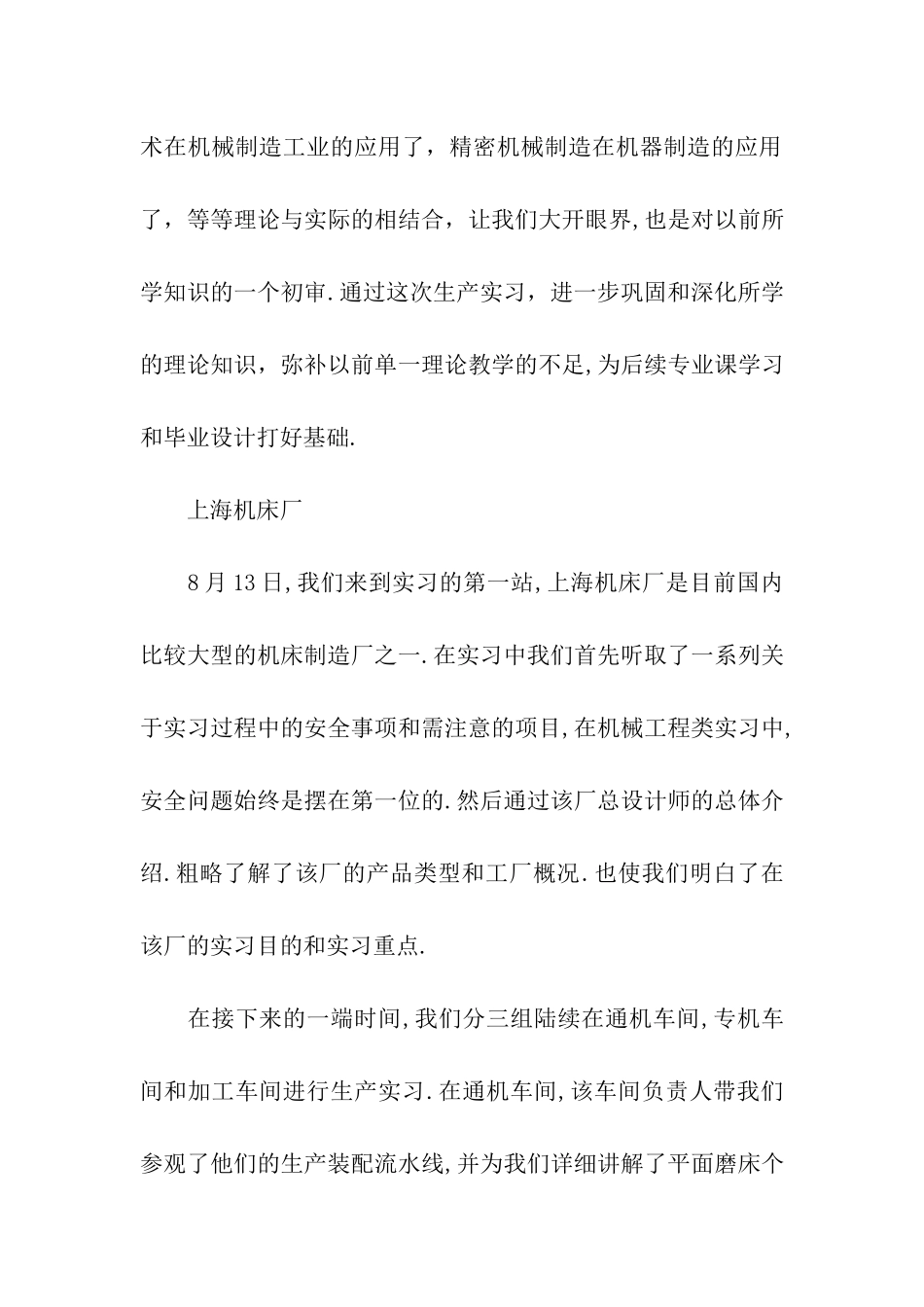 术在机械制造工业的应用了，精密机械制造在机器制造的应用了，等等理论与实际的相结合，让我们大开眼界,也是对以前所学知识的一个初审.通过这次生产实习，进一步巩固和深化所学的理论知识，弥补以前单一理论教学的不足,为后续专业课学习和毕业设计打好基础.

上海机床厂

8月13日,我们来到实习的第一站,上海机床厂是目前国内比较大型的机床制造厂之一.在实习中我们首先听取了一系列关于实习过程中的安全事项和需注意的项目,在机械工程类实习中,安全问题始终是摆在第一位的.然后通过该厂总设计师的总体介绍.粗略了解了该厂的产品类型和工厂概况.也使我们明白了在该厂的实习目的和实习重点.

在接下来的一端时间,我们分三组陆续在通机车间,专机车间和加工车间进行生产实习.在通机车间,该车间负责人带我们参观了他们的生产装配流水线,并为我们详细讲解了平面磨床个